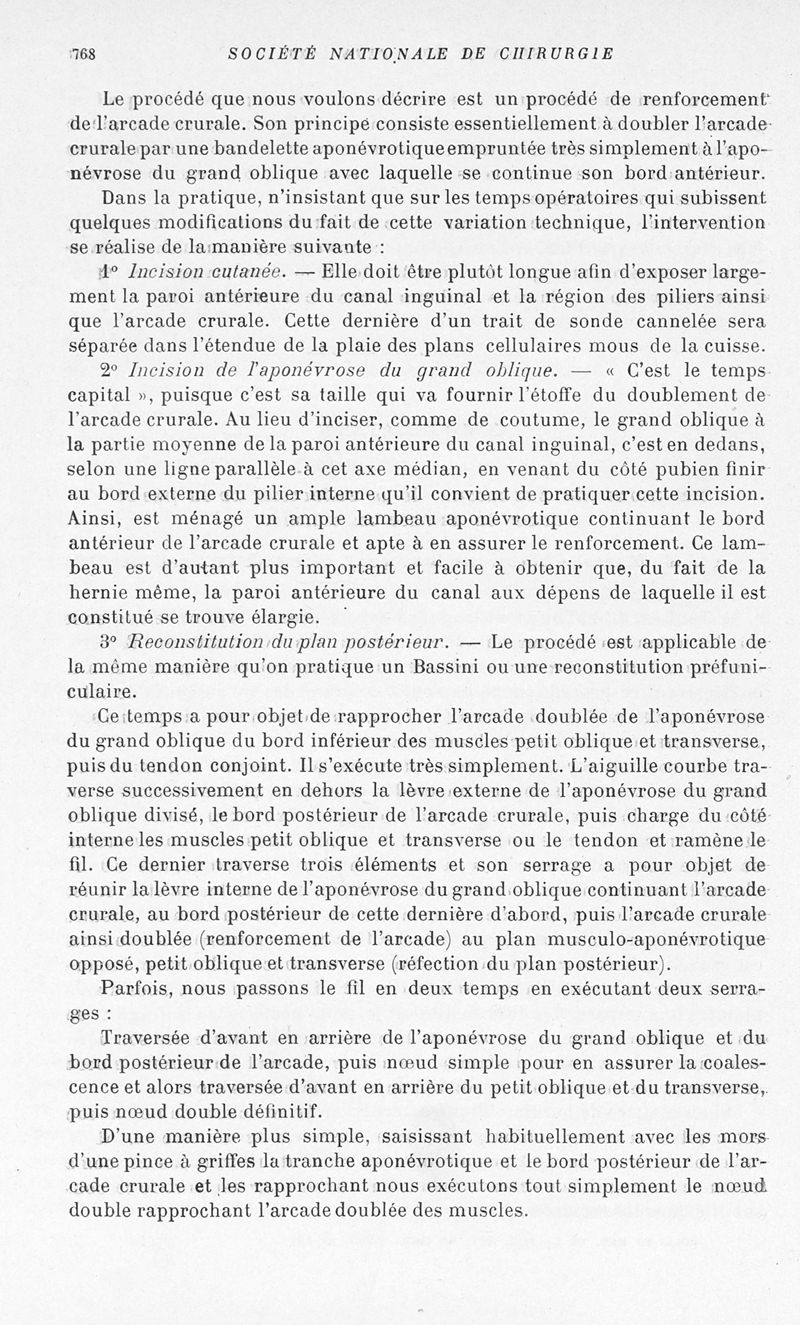 768 SOCIÉTÉ NATIONALE DE CHIRURGIE

Le procédé que nous voulons décrire est un procédé de renforcement de l'arcade crurale. Son principe consiste essentiellement à doubler l'arcade crurale par une bandelette aponévrotique empruntée très simplement à l'aponévrose du grand oblique avec laquelle se continue son bord antérieur.

Dans la pratique, n'insistant que sur les temps opératoires qui subissent quelques modifications du fait de cette variation technique, l'intervention se réalise de la manière suivante :

1° Incision cutanée. — Elle doit être plutôt longue afin d'exposer largement la paroi antérieure du canal inguinal et la région des piliers ainsi que l'arcade crurale. Cette dernière d'un trait de sonde cannelée sera séparée dans l'étendue de la plaie des plans cellulaires mous de la cuisse.

2° Incision de l'aponévrose du grand oblique. — « C'est le temps capital », puisque c'est sa taille qui va fournir l'étoffe du doublement de l'arcade crurale. Au lieu d'inciser, comme de coutume, le grand oblique à la partie moyenne de la paroi antérieure du canal inguinal, c'est en dedans, selon une ligne parallèle à cet axe médian, en venant du côté pubien finir au bord externe du pilier interne qu'il convient de pratiquer cette incision. Ainsi, est ménagé un ample lambeau aponévrotique continuant le bord antérieur de l'arcade crurale et apte à en assurer le renforcement. Ce lambeau est d'autant plus important et facile à obtenir que, du fait de la hernie même, la paroi antérieure du canal aux dépens de laquelle il est constitué se trouve élargie.

3° Reconstitution du plan postérieur. — Le procédé est applicable de la même manière qu'on pratique un Bassini ou une reconstitution préfuniculaire.

Ce temps a pour objet de rapprocher l'arcade doublée de l'aponévrose du grand oblique du bord inférieur des muscles petit oblique et transverse, puis du tendon conjoint. Il s'exécute très simplement. L'aiguille courbe traverse successivement en dehors la lèvre externe de l'aponévrose du grand oblique divisé, le bord postérieur de l'arcade crurale, puis charge du côté interne les muscles petit oblique et transverse ou le tendon et ramène le fil. Ce dernier traverse trois éléments et son serrage a pour objet de réunir la lèvre interne de l'aponévrose du grand oblique continuant l'arcade crurale, au bord postérieur de cette dernière d'abord, puis l'arcade crurale ainsi doublée (renforcement de l'arcade) au plan musculo-aponévrotique opposé, petit oblique et transverse (réfection du plan postérieur).

Parfois, nous passons le fil en deux temps en exécutant deux serrages :

Traversée d'avant en arrière de l'aponévrose du grand oblique et du bord postérieur de l'arcade, puis nœud simple pour en assurer la coalescence et alors traversée d'avant en arrière du petit oblique et du transverse, puis nœud double définitif.

D'une manière plus simple, saisissant habituellement avec les mors d'une pince à griffes la tranche aponévrotique et le bord postérieur de l'arcade crurale et les rapprochant nous exécutons tout simplement le nœud double rapprochant l'arcade doublée des muscles.